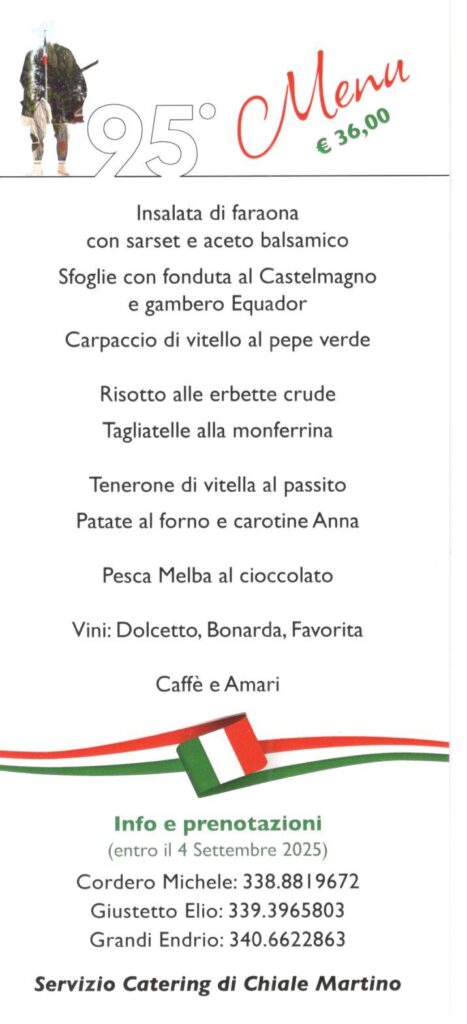 95° Menu
€ 36,00

Insalata di faraona
con sarset e aceto balsamico

Sfoglie con fonduta al Castelmagno
e gambero Equador

Carpaccio di vitello al pepe verde

Risotto alle erbette crude

Tagliatelle alla monferrina

Tenerone di vitella al passito

Patate al forno e carotine Anna

Pesca Melba al cioccolato

Vini: Dolcetto, Bonarda, Favorita

Caffè e Amari

Info e prenotazioni
(entro il 4 Settembre 2025)
Cordero Michele: 338.8819672
Giustetto Elio: 339.3965803
Grandi Endrio: 340.6622863

Servizio Catering di Chiale Martino